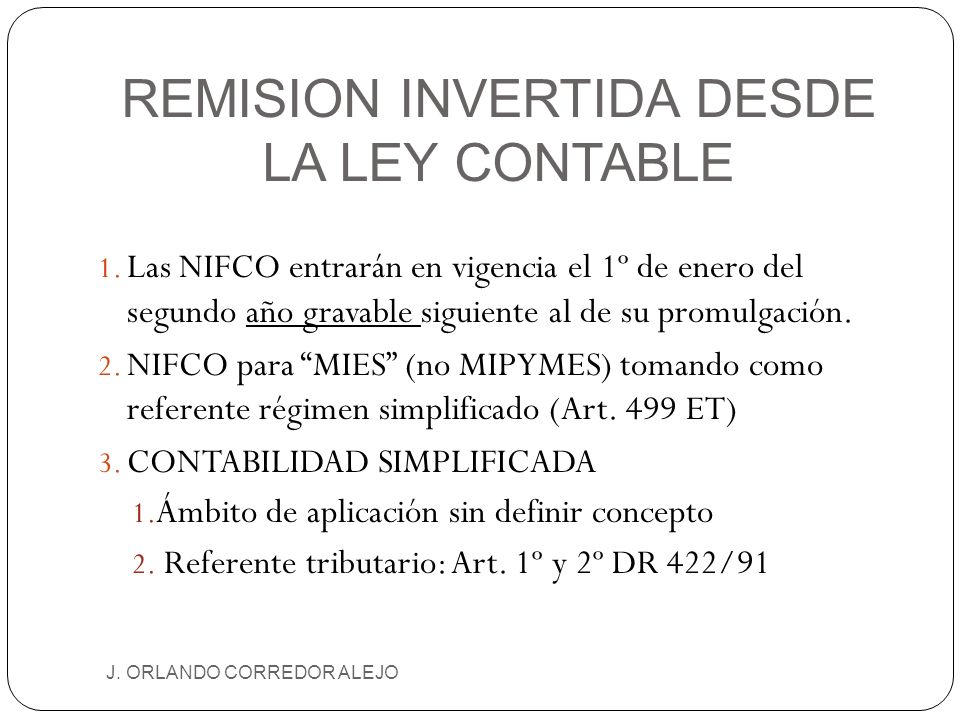 REMISION INVERTIDA DESDE LA LEY CONTABLE

1. Las NIFCO entrarán en vigencia el 1º de enero del segundo año gravable siguiente al de su promulgación.
2. NIFCO para “MIES” (no MIPYMES) tomando como referente régimen simplificado (Art. 499 ET)
3. CONTABILIDAD SIMPLIFICADA
1. Ámbito de aplicación sin definir concepto
2. Referente tributario: Art. 1º y 2º DR 422/91

J. ORLANDO CORREDOR ALEJO